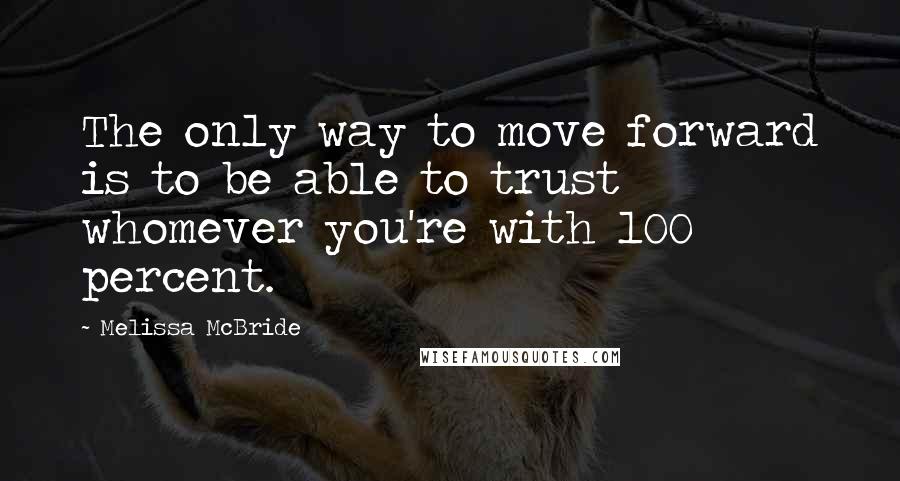 The only way to move forward is to be able to trust whomever you're with 100 percent.

~ Melissa McBride

WISEFAMOUSQUOTES.COM